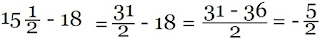 $15\frac{1}{2} - 18 = \frac{31}{2} - 18 = \frac{31 - 36}{2} = -\frac{5}{2}$